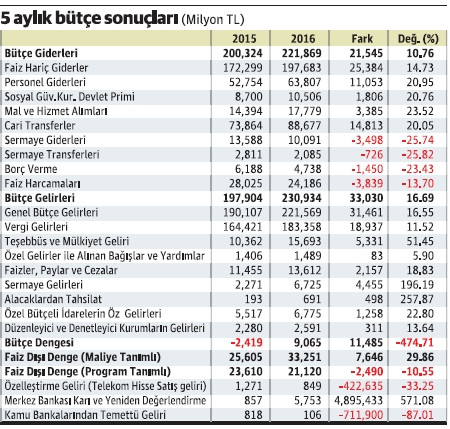 5 aylık bütçe sonuçları (Milyon TL)

| | 2015 | 2016 | Fark | Değ. (%) |
|---|---|---|---|---|
| Bütçe Giderleri | 200,324 | 221,869 | 21,545 | 10.76 |
| Faiz Hariç Giderler | 172,299 | 197,683 | 25,384 | 14.73 |
| Personel Giderleri | 52,754 | 63,807 | 11,053 | 20.95 |
| Sosyal Güv.Kur. Devlet Primi | 8,700 | 10,506 | 1,806 | 20.76 |
| Mal ve Hizmet Alımları | 14,394 | 17,779 | 3,385 | 23.52 |
| Cari Transferler | 73,864 | 88,677 | 14,813 | 20.05 |
| Sermaye Giderleri | 13,588 | 10,091 | -3,498 | -25.74 |
| Sermaye Transferleri | 2,811 | 2,085 | -726 | -25.82 |
| Borç Verme | 6,188 | 4,738 | -1,450 | -23.43 |
| Faiz Harcamaları | 28,025 | 24,186 | -3,839 | -13.70 |
| Bütçe Gelirleri | 197,904 | 230,934 | 33,030 | 16.69 |
| Genel Bütçe Gelirleri | 190,107 | 221,569 | 31,461 | 16.55 |
| Vergi Gelirleri | 164,421 | 183,358 | 18,937 | 11.52 |
| Teşebbüs ve Mülkiyet Geliri | 10,362 | 15,693 | 5,331 | 51.45 |
| Özel Gelirler ile Alınan Bağışlar ve Yardımlar | 1,406 | 1,489 | 83 | 5.90 |
| Faizler, Paylar ve Cezalar | 11,455 | 13,612 | 2,157 | 18.83 |
| Sermaye Gelirleri | 2,271 | 6,725 | 4,455 | 196.19 |
| Alacaklardan Tahsilat | 193 | 691 | 498 | 257.87 |
| Özel Bütçeli İdarelerin Öz Gelirleri | 5,517 | 6,775 | 1,258 | 22.80 |
| Düzenleyici ve Denetleyici Kurumların Gelirleri | 2,280 | 2,591 | 311 | 13.64 |
| Bütçe Dengesi | -2,419 | 9,065 | 11,485 | -474.71 |
| Faiz Dışı Denge (Maliye Tanımlı) | 25,605 | 33,251 | 7,646 | 29.86 |
| Faiz Dışı Denge (Program Tanımlı) | 23,610 | 21,120 | -2,490 | -10.55 |
| Özelleştirme Geliri (Telekom Hisse Satış geliri) | 1,271 | 849 | -422,635 | -33.25 |
| Merkez Bankası Karı ve Yeniden Değerlendirme | 857 | 5,753 | 4,895,433 | 571.08 |
| Kamu Bankalarından Temettü Geliri | 818 | 106 | -711,900 | -87.01 |